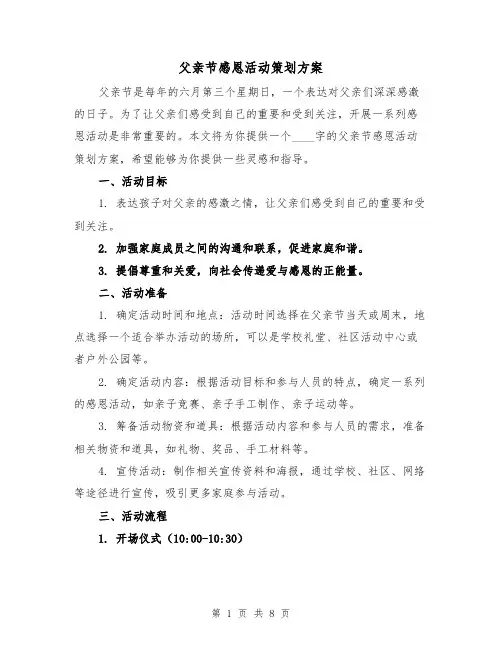 父亲节感恩活动策划方案

父亲节是每年的六月第三个星期日，一个表达对父亲们深深感激的日子。为了让父亲们感受到自己的重要和受到关注，开展一系列感恩活动是非常重要的。本文将为你提供一个____字的父亲节感恩活动策划方案，希望能够为你提供一些灵感和指导。

一、活动目标

1. 表达孩子对父亲的感激之情，让父亲们感受到自己的重要和受到关注。

2. 加强家庭成员之间的沟通和联系，促进家庭和谐。

3. 提倡尊重和关爱，向社会传递爱与感恩的正能量。

二、活动准备

1. 确定活动时间和地点：活动时间选择在父亲节当天或周末，地点选择一个适合举办活动的场所，可以是学校礼堂、社区活动中心或者户外公园等。

2. 确定活动内容：根据活动目标和参与人员的特点，确定一系列的感恩活动，如亲子竞赛、亲子手工制作、亲子运动等。

3. 筹备活动物资和道具：根据活动内容和参与人员的需求，准备相关物资和道具，如礼物、奖品、手工材料等。

4. 宣传活动：制作相关宣传资料和海报，通过学校、社区、网络等途径进行宣传，吸引更多家庭参与活动。

三、活动流程

1. 开场仪式（10:00-10:30）

第 1 页 共 8 页